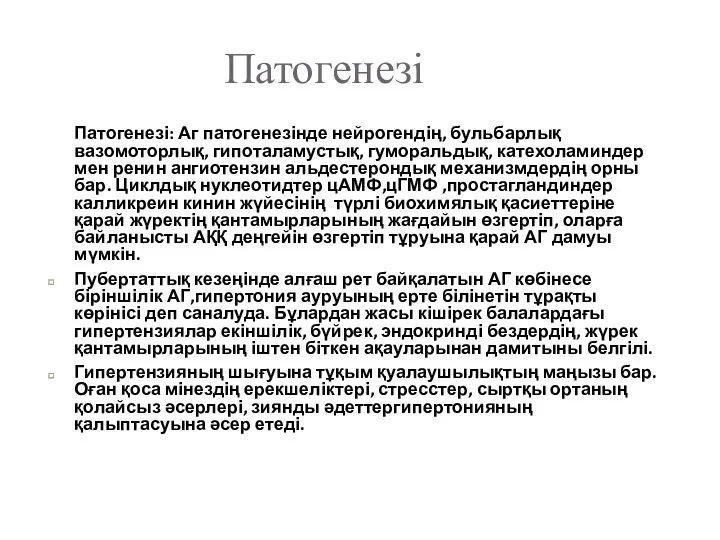 Патогенезі

Патогенезі: Аг патогенезінде нейрогендің, бульбарлық вазомоторлық, гипоталамустық, гуморальдық, катехоламиндер мен ренин ангиотензин альдестерондық механизмдердің орны бар. Циклдық нуклеотидтер цАМФ,цГМФ ,простагландиндер калликреин кинин жүйесінің түрлі биохимялық қасиеттеріне қарай жүректің қантамырларының жағдайын өзгертіп, оларға байланысты АҚҚ деңгейін өзгертіп тұруына қарай АГ дамуы мүмкін.

Пубертаттық кезеңінде алғаш рет байқалатын АГ көбінесе біріншілік АГ,гипертония ауруының ерте білінетін тұрақты көрінісі деп саналуда. Бұлардан жасы кішірек балалардағы гипертензиялар екіншілік, бүйрек, эндокринді бездердің, жүрек қантамырларының іштен біткен ақауларынан дамитыны белгілі.

Гипертензияның шығуына тұқым қуалаушылықтың маңызы бар. Оған қоса мінездің ерекшеліктері, стресстер, сыртқы ортаның қолайсыз әсерлері, зиянды әдеттергипертонияның қалыптасуына әсер етеді.